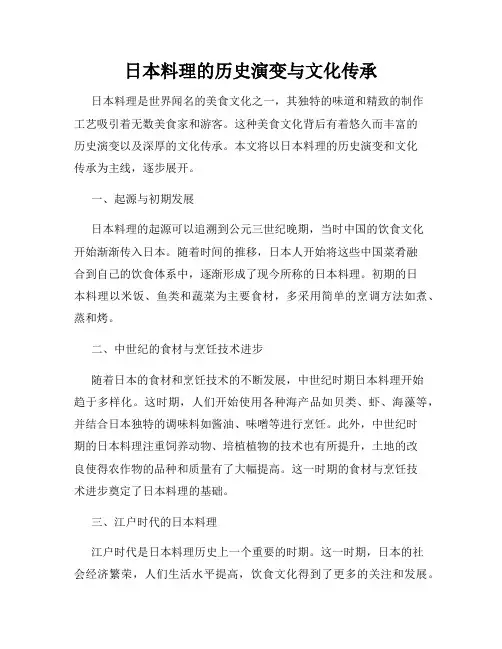 日本料理的历史演变与文化传承

日本料理是世界闻名的美食文化之一，其独特的味道和精致的制作工艺吸引着无数美食家和游客。这种美食文化背后有着悠久而丰富的历史演变以及深厚的文化传承。本文将以日本料理的历史演变和文化传承为主线，逐步展开。

一、起源与初期发展

日本料理的起源可以追溯到公元三世纪晚期，当时中国的饮食文化开始渐渐传入日本。随着时间的推移，日本人开始将这些中国菜肴融合到自己的饮食体系中，逐渐形成了现今所称的日本料理。初期的日本料理以米饭、鱼类和蔬菜为主要食材，多采用简单的烹调方法如煮、蒸和烤。

二、中世纪的食材与烹饪技术进步

随着日本的食材和烹饪技术的不断发展，中世纪时期日本料理开始趋于多样化。这时期，人们开始使用各种海产品如贝类、虾、海藻等，并结合日本独特的调味料如酱油、味噌等进行烹饪。此外，中世纪时期的日本料理注重饲养动物、培植植物的技术也有所提升，土地的改良使得农作物的品种和质量有了大幅提高。这一时期的食材与烹饪技术进步奠定了日本料理的基础。

三、江户时代的日本料理

江户时代是日本料理历史上一个重要的时期。这一时期，日本的社会经济繁荣，人们生活水平提高，饮食文化得到了更多的关注和发展。